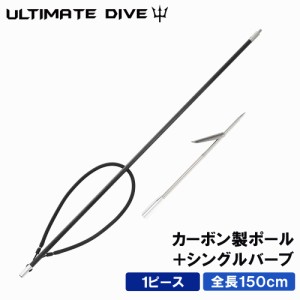 ULTIMATE DIVE

カーボン製ポール
+シングルバーブ

1ピース

全長150cm